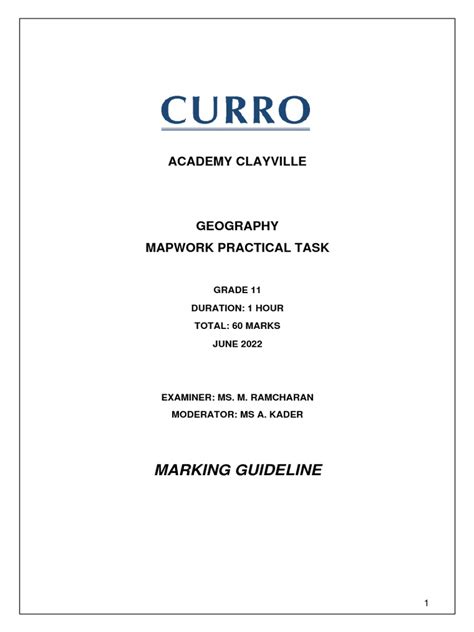 CURRO

ACADEMY CLAYVILLE

GEOGRAPHY
MAPWORK PRACTICAL TASK

GRADE 11
DURATION: 1 HOUR
TOTAL: 60 MARKS
JUNE 2022

EXAMINER: MS. M. RAMCHARAN
MODERATOR: MS A. KADER

MARKING GUIDELINE

1